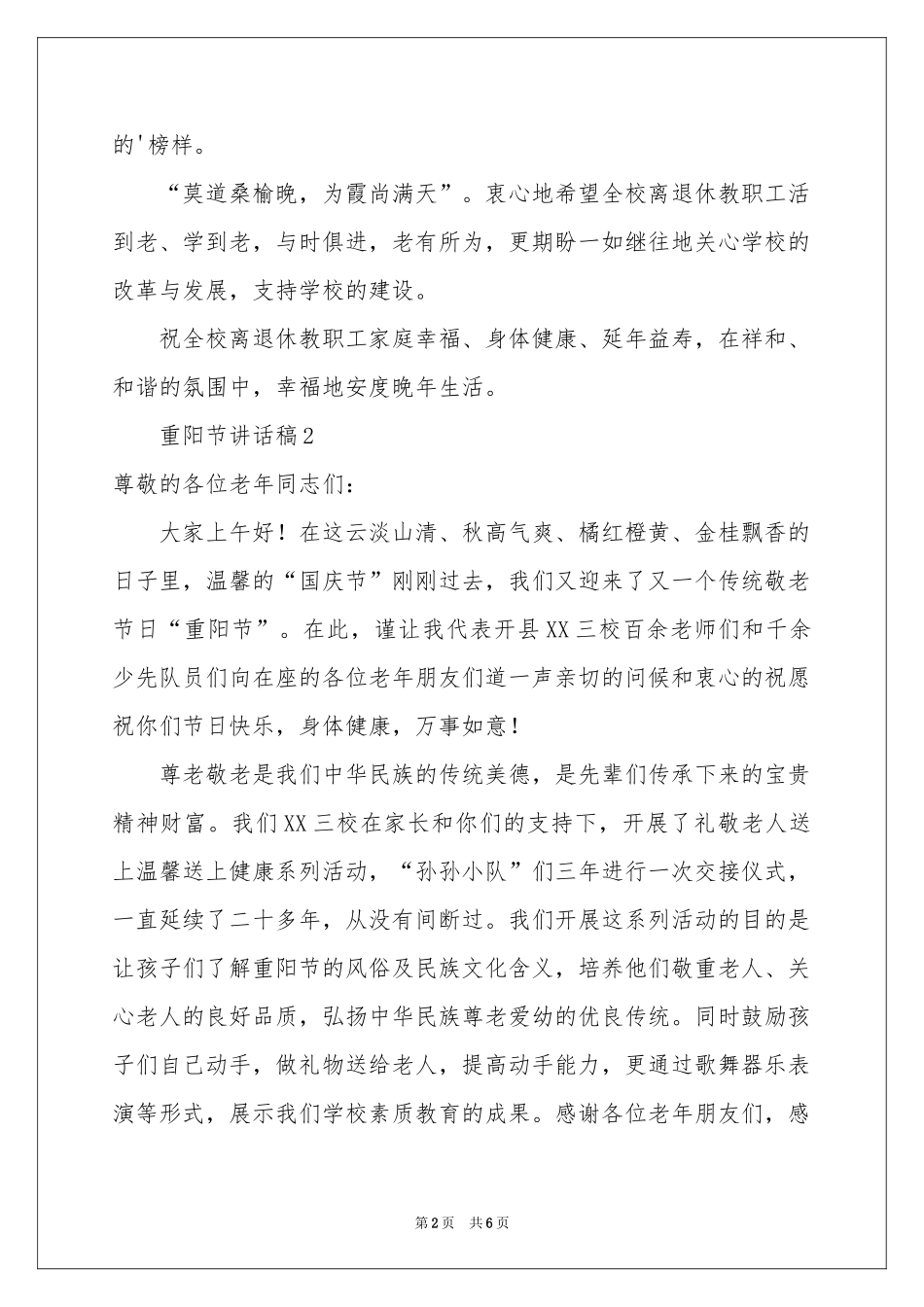 的'榜样。

“莫道桑榆晚，为霞尚满天”。衷心地希望全校离退休教职工活到老、学到老，与时俱进，老有所为，更期盼一如继往地关心学校的改革与发展，支持学校的建设。

祝全校离退休教职工家庭幸福、身体健康、延年益寿，在祥和、和谐的氛围中，幸福地安度晚年生活。

重阳节讲话稿2

尊敬的各位老年同志们：

大家上午好！在这云淡山清、秋高气爽、橘红橙黄、金桂飘香的日子里，温馨的“国庆节”刚刚过去，我们又迎来了又一个传统敬老节日“重阳节”。在此，谨让我代表开县XX三校百余老师们和千余少先队员们向在座的各位老年朋友们道一声亲切的问候和衷心的祝愿祝你们节日快乐，身体健康，万事如意！

尊老敬老是我们中华民族的传统美德，是先辈们传承下来的宝贵精神财富。我们XX三校在家长和你们的支持下，开展了礼敬老人送上温馨送上健康系列活动，“孙孙小队”们三年进行一次交接仪式，一直延续了二十多年，从没有间断过。我们开展这系列活动的目的是让孩子们了解重阳节的风俗及民族文化含义，培养他们敬重老人、关心老人的良好品质，弘扬中华民族尊老爱幼的优良传统。同时鼓励孩子们自己动手，做礼物送给老人，提高动手能力，更通过歌舞器乐表演等形式，展示我们学校素质教育的成果。感谢各位老年朋友们，感

第2页 共6页